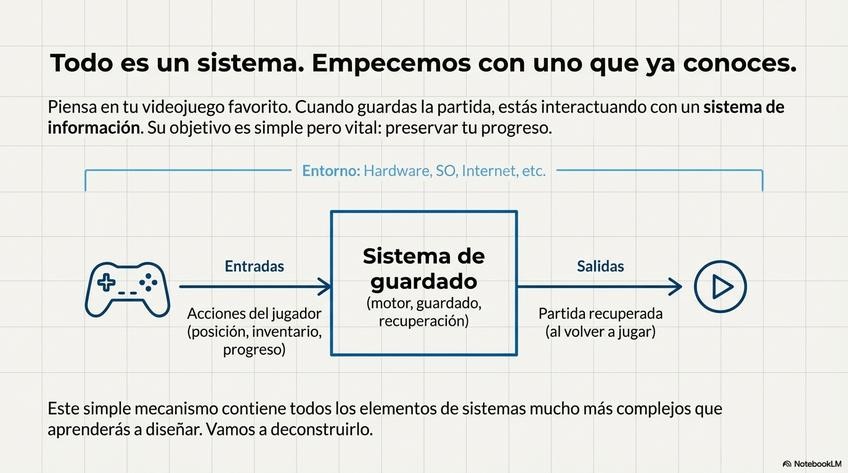 Todo es un sistema. Empecemos con uno que ya conoces.

Piensa en tu videojuego favorito. Cuando guardas la partida, estás interactuando con un sistema de información. Su objetivo es simple pero vital: preservar tu progreso.

Entorno: Hardware, SO, Internet, etc.

Entradas

Acciones del jugador
(posición, inventario,
progreso)

Sistema de
guardado
(motor, guardado,
recuperación)

Salidas

Partida recuperada
(al volver a jugar)

Este simple mecanismo contiene todos los elementos de sistemas mucho más complejos que aprenderás a diseñar. Vamos a deconstruirlo.

NotebookLM